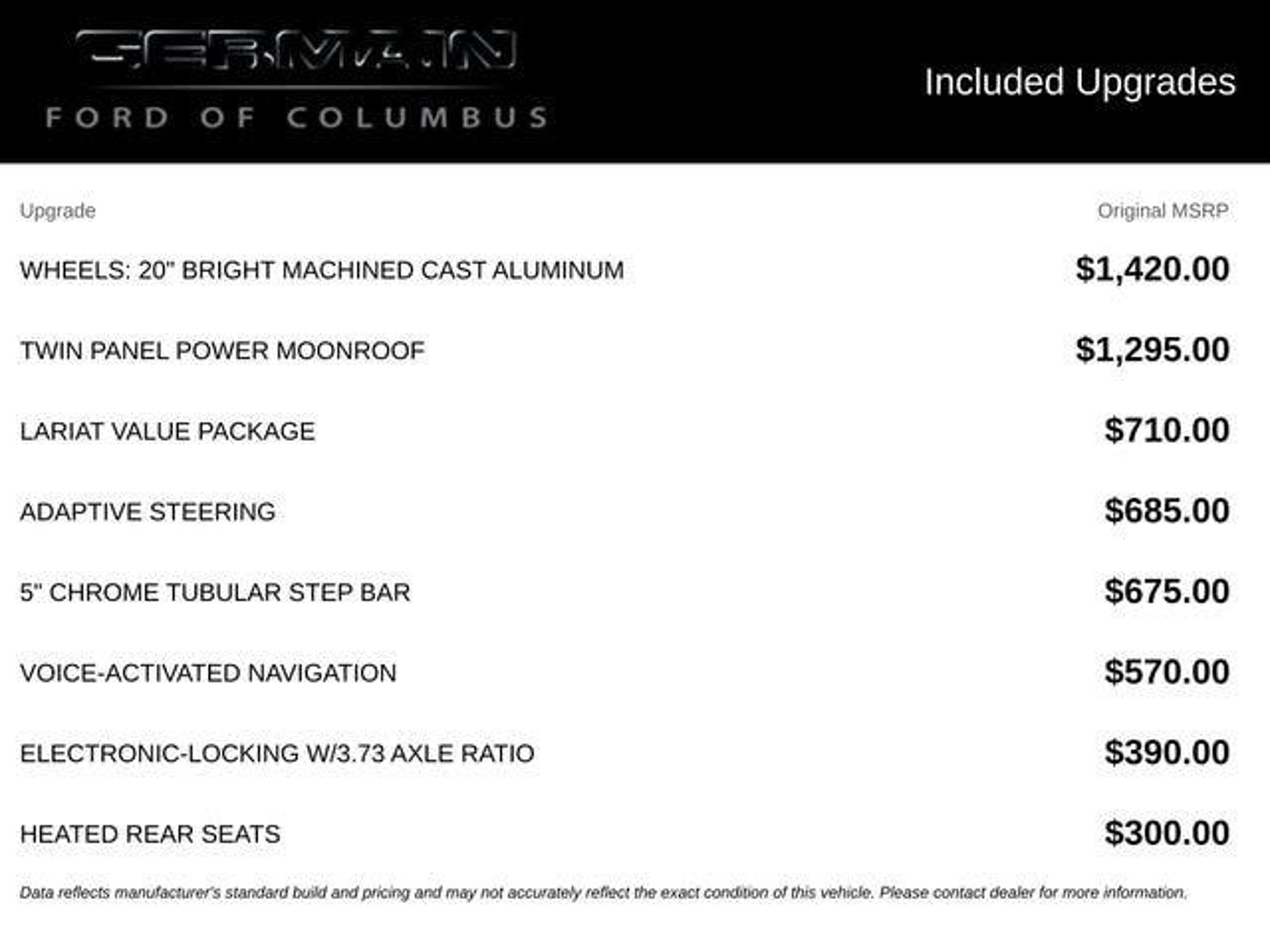 GERMAIN
FORD OF COLUMBUS

Included Upgrades

| Upgrade | Original MSRP |
|---|---|
| WHEELS: 20" BRIGHT MACHINED CAST ALUMINUM | $1,420.00 |
| TWIN PANEL POWER MOONROOF | $1,295.00 |
| LARIAT VALUE PACKAGE | $710.00 |
| ADAPTIVE STEERING | $685.00 |
| 5" CHROME TUBULAR STEP BAR | $675.00 |
| VOICE-ACTIVATED NAVIGATION | $570.00 |
| ELECTRONIC-LOCKING W/3.73 AXLE RATIO | $390.00 |
| HEATED REAR SEATS | $300.00 |

Data reflects manufacturer's standard build and pricing and may not accurately reflect the exact condition of this vehicle. Please contact dealer for more information.